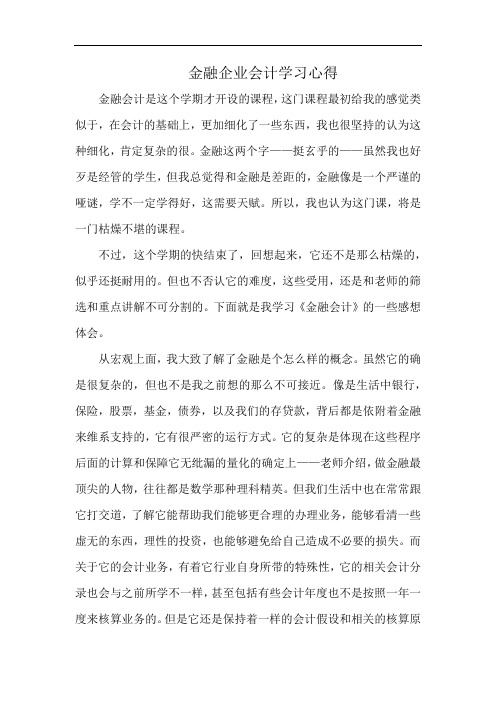 金融企业会计学习心得

金融会计是这个学期才开设的课程，这门课程最初给我的感觉类似于，在会计的基础上，更加细化了一些东西，我也很坚持的认为这种细化，肯定复杂的很。金融这两个字——挺玄乎的——虽然我也好歹是经管的学生，但我总觉得和金融是差距的，金融像是一个严谨的哑谜，学不一定学得好，这需要天赋。所以，我也认为这门课，将是一门枯燥不堪的课程。

不过，这个学期的快结束了，回想起来，它还不是那么枯燥的，似乎还挺耐用的。但也不否认它的难度，这些受用，还是和老师的筛选和重点讲解不可分割的。下面就是我学习《金融会计》的一些感想体会。

从宏观上面，我大致了解了金融是个怎么样的概念。虽然它的确是很复杂的，但也不是我之前想的那么不可接近。像是生活中银行，保险，股票，基金，债券，以及我们的存贷款，背后都是依附着金融来维系支持的，它有很严密的运行方式。它的复杂是体现在这些程序后面的计算和保障它无纰漏的量化的确定上——老师介绍，做金融最顶尖的人物，往往都是数学那种理科精英。但我们生活中也在常常跟它打交道，了解它能帮助我们能够更合理的办理业务，能够看清一些虚无的东西，理性的投资，也能够避免给自己造成不必要的损失。而关于它的会计业务，有着它行业自身所带的特殊性，它的相关会计分录也会与之前所学不一样，甚至包括有些会计年度也不是按照一年一度来核算业务的。但是它还是保持着一样的会计假设和相关的核算原